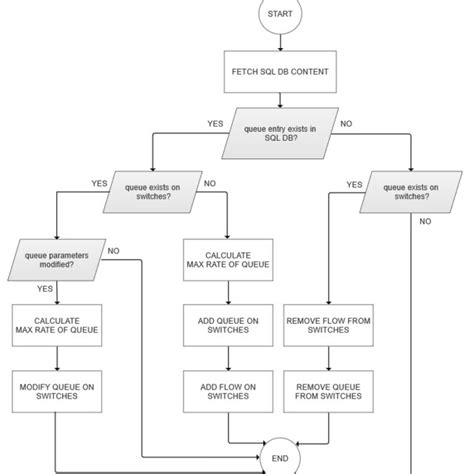 START

FETCH SQL DB CONTENT

YES

queue entry exists in SQL DB?

NO

YES

queue exists on switches?

NO

YES

queue exists on switches?

NO

queue parameters modified?

NO

YES

CALCULATE MAX RATE OF QUEUE

MODIFY QUEUE ON SWITCHES

CALCULATE MAX RATE OF QUEUE

ADD QUEUE ON SWITCHES

ADD FLOW ON SWITCHES

REMOVE FLOW FROM SWITCHES

REMOVE QUEUE FROM SWITCHES

END